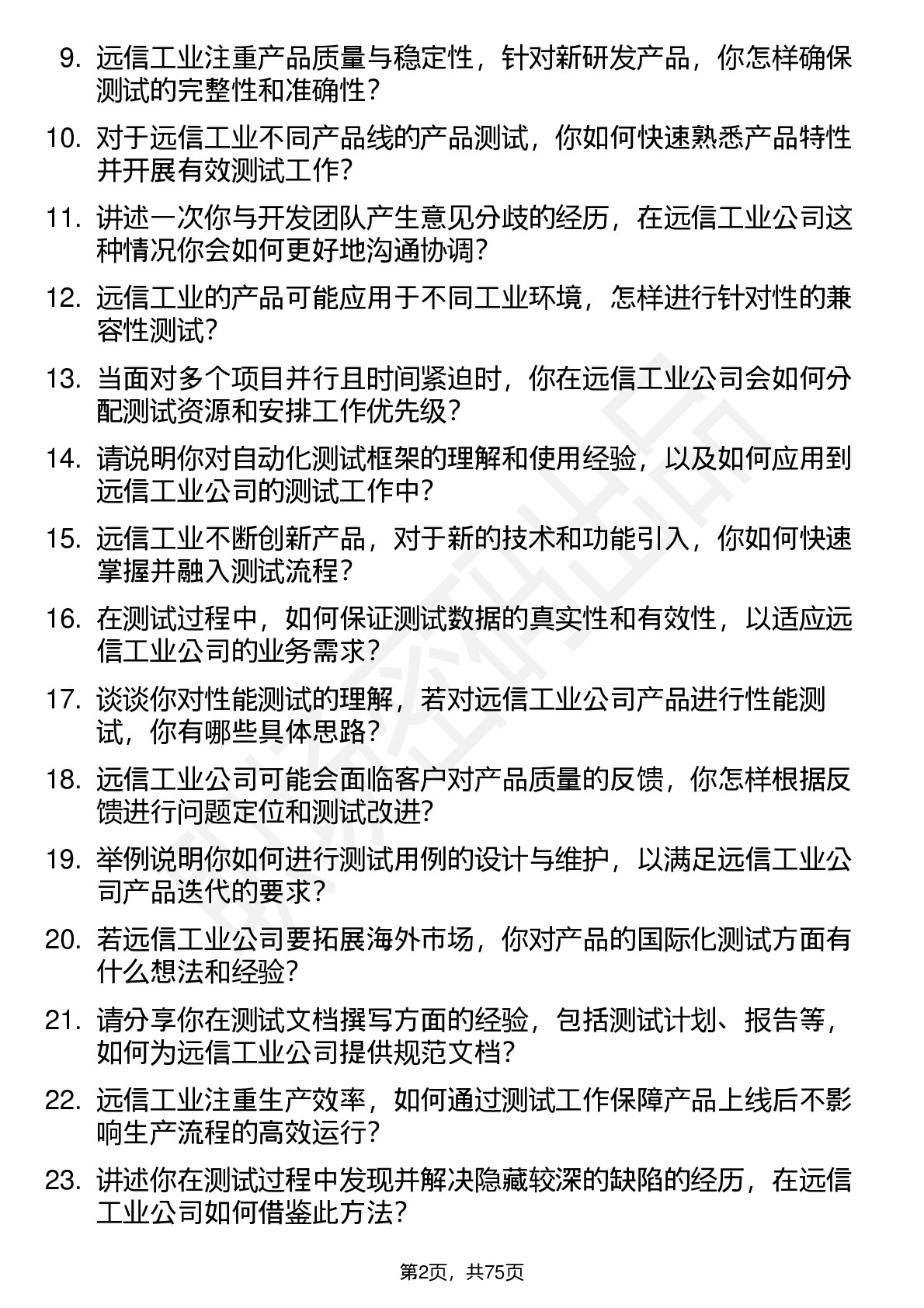 9. 远信工业注重产品质量与稳定性，针对新研发产品，你怎样确保测试的完整性和准确性？

10. 对于远信工业不同产品线的产品测试，你如何快速熟悉产品特性并开展有效测试工作？

11. 讲述一次你与开发团队产生意见分歧的经历，在远信工业公司这种情况你会如何更好地沟通协调？

12. 远信工业的产品可能应用于不同工业环境，怎样进行针对性的兼容性测试？

13. 当面对多个项目并行且时间紧迫时，你在远信工业公司会如何分配测试资源和安排工作优先级？

14. 请说明你对自动化测试框架的理解和使用经验，以及如何应用到远信工业公司的测试工作中？

15. 远信工业不断创新产品，对于新的技术和功能引入，你如何快速掌握并融入测试流程？

16. 在测试过程中，如何保证测试数据的真实性和有效性，以适应远信工业公司的业务需求？

17. 谈谈你对性能测试的理解，若对远信工业公司产品进行性能测试，你有哪些具体思路？

18. 远信工业公司可能会面临客户对产品质量的反馈，你怎样根据反馈进行问题定位和测试改进？

19. 举例说明你如何进行测试用例的设计与维护，以满足远信工业公司产品迭代的要求？

20. 若远信工业公司要拓展海外市场，你对产品的国际化测试方面有什么想法和经验？

21. 请分享你在测试文档撰写方面的经验，包括测试计划、报告等，如何为远信工业公司提供规范文档？

22. 远信工业注重生产效率，如何通过测试工作保障产品上线后不影响生产流程的高效运行？

23. 讲述你在测试过程中发现并解决隐藏较深的缺陷的经历，在远信工业公司如何借鉴此方法？

第2页，共75页